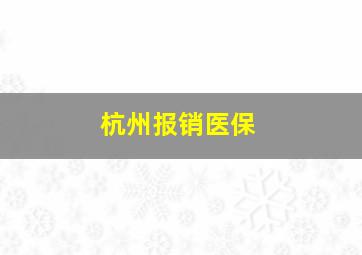 杭州报销医保